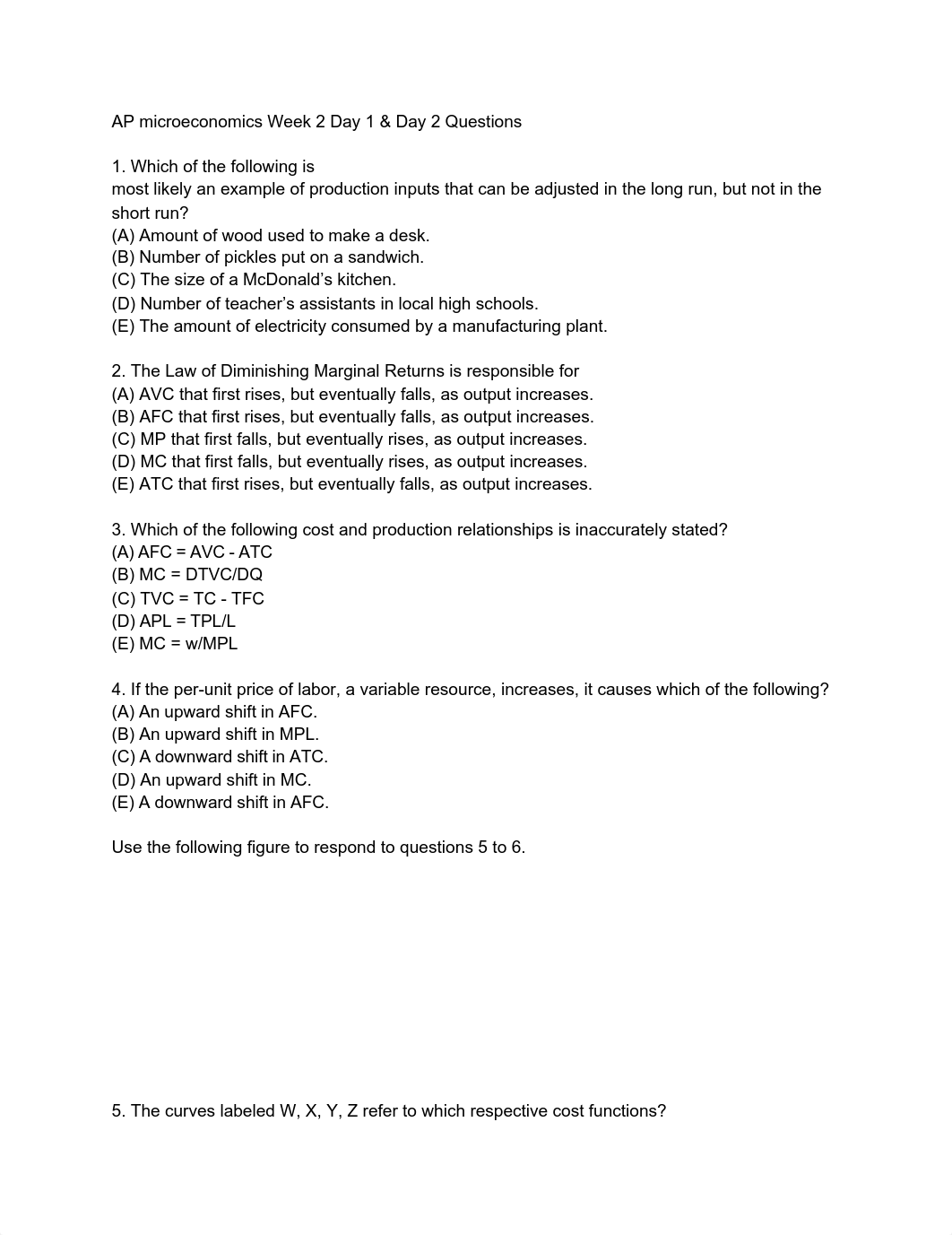 AP microeconomics Week 2 Day 1 & Day 2 Questions

1. Which of the following is most likely an example of production inputs that can be adjusted in the long run, but not in the short run?
(A) Amount of wood used to make a desk.
(B) Number of pickles put on a sandwich.
(C) The size of a McDonald's kitchen.
(D) Number of teacher's assistants in local high schools.
(E) The amount of electricity consumed by a manufacturing plant.

2. The Law of Diminishing Marginal Returns is responsible for
(A) AVC that first rises, but eventually falls, as output increases.
(B) AFC that first rises, but eventually falls, as output increases.
(C) MP that first falls, but eventually rises, as output increases.
(D) MC that first falls, but eventually rises, as output increases.
(E) ATC that first rises, but eventually falls, as output increases.

3. Which of the following cost and production relationships is inaccurately stated?
(A) AFC = AVC - ATC
(B) MC = DTVC/DQ
(C) TVC = TC - TFC
(D) APL = TPL/L
(E) MC = w/MPL

4. If the per-unit price of labor, a variable resource, increases, it causes which of the following?
(A) An upward shift in AFC.
(B) An upward shift in MPL.
(C) A downward shift in ATC.
(D) An upward shift in MC.
(E) A downward shift in AFC.

Use the following figure to respond to questions 5 to 6.

5. The curves labeled W, X, Y, Z refer to which respective cost functions?